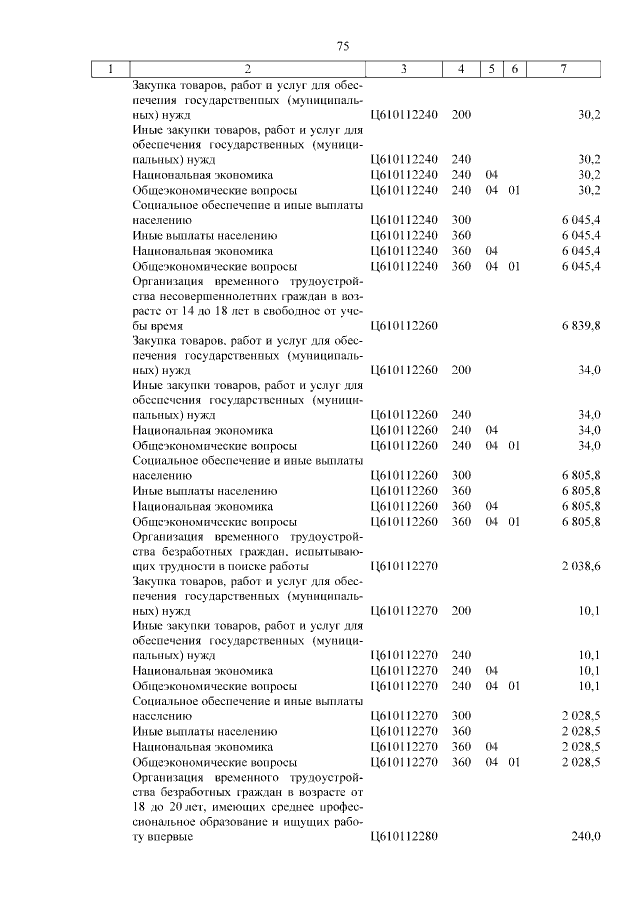 75

| 1 | 2 | 3 | 4 | 5 | 6 | 7 |
|---|---|---|---|---|---|---|
| | Закупка товаров, работ и услуг для обеспечения государственных (муниципальных) нужд | Ц610112240 | 200 | | | 30,2 |
| | Иные закупки товаров, работ и услуг для обеспечения государственных (муниципальных) нужд | Ц610112240 | 240 | | | 30,2 |
| | Национальная экономика | Ц610112240 | 240 | 04 | | 30,2 |
| | Общеэкономические вопросы | Ц610112240 | 240 | 04 | 01 | 30,2 |
| | Социальное обеспечение и иные выплаты населению | Ц610112240 | 300 | | | 6 045,4 |
| | Иные выплаты населению | Ц610112240 | 360 | | | 6 045,4 |
| | Национальная экономика | Ц610112240 | 360 | 04 | | 6 045,4 |
| | Общеэкономические вопросы | Ц610112240 | 360 | 04 | 01 | 6 045,4 |
| | Организация временного трудоустройства несовершеннолетних граждан в возрасте от 14 до 18 лет в свободное от учебы время | Ц610112260 | | | | 6 839,8 |
| | Закупка товаров, работ и услуг для обеспечения государственных (муниципальных) нужд | Ц610112260 | 200 | | | 34,0 |
| | Иные закупки товаров, работ и услуг для обеспечения государственных (муниципальных) нужд | Ц610112260 | 240 | | | 34,0 |
| | Национальная экономика | Ц610112260 | 240 | 04 | | 34,0 |
| | Общеэкономические вопросы | Ц610112260 | 240 | 04 | 01 | 34,0 |
| | Социальное обеспечение и иные выплаты населению | Ц610112260 | 300 | | | 6 805,8 |
| | Иные выплаты населению | Ц610112260 | 360 | | | 6 805,8 |
| | Национальная экономика | Ц610112260 | 360 | 04 | | 6 805,8 |
| | Общеэкономические вопросы | Ц610112260 | 360 | 04 | 01 | 6 805,8 |
| | Организация временного трудоустройства безработных граждан, испытывающих трудности в поиске работы | Ц610112270 | | | | 2 038,6 |
| | Закупка товаров, работ и услуг для обеспечения государственных (муниципальных) нужд | Ц610112270 | 200 | | | 10,1 |
| | Иные закупки товаров, работ и услуг для обеспечения государственных (муниципальных) нужд | Ц610112270 | 240 | | | 10,1 |
| | Национальная экономика | Ц610112270 | 240 | 04 | | 10,1 |
| | Общеэкономические вопросы | Ц610112270 | 240 | 04 | 01 | 10,1 |
| | Социальное обеспечение и иные выплаты населению | Ц610112270 | 300 | | | 2 028,5 |
| | Иные выплаты населению | Ц610112270 | 360 | | | 2 028,5 |
| | Национальная экономика | Ц610112270 | 360 | 04 | | 2 028,5 |
| | Общеэкономические вопросы | Ц610112270 | 360 | 04 | 01 | 2 028,5 |
| | Организация временного трудоустройства безработных граждан в возрасте от 18 до 20 лет, имеющих среднее профессиональное образование и ищущих работу впервые | Ц610112280 | | | | 240,0 |